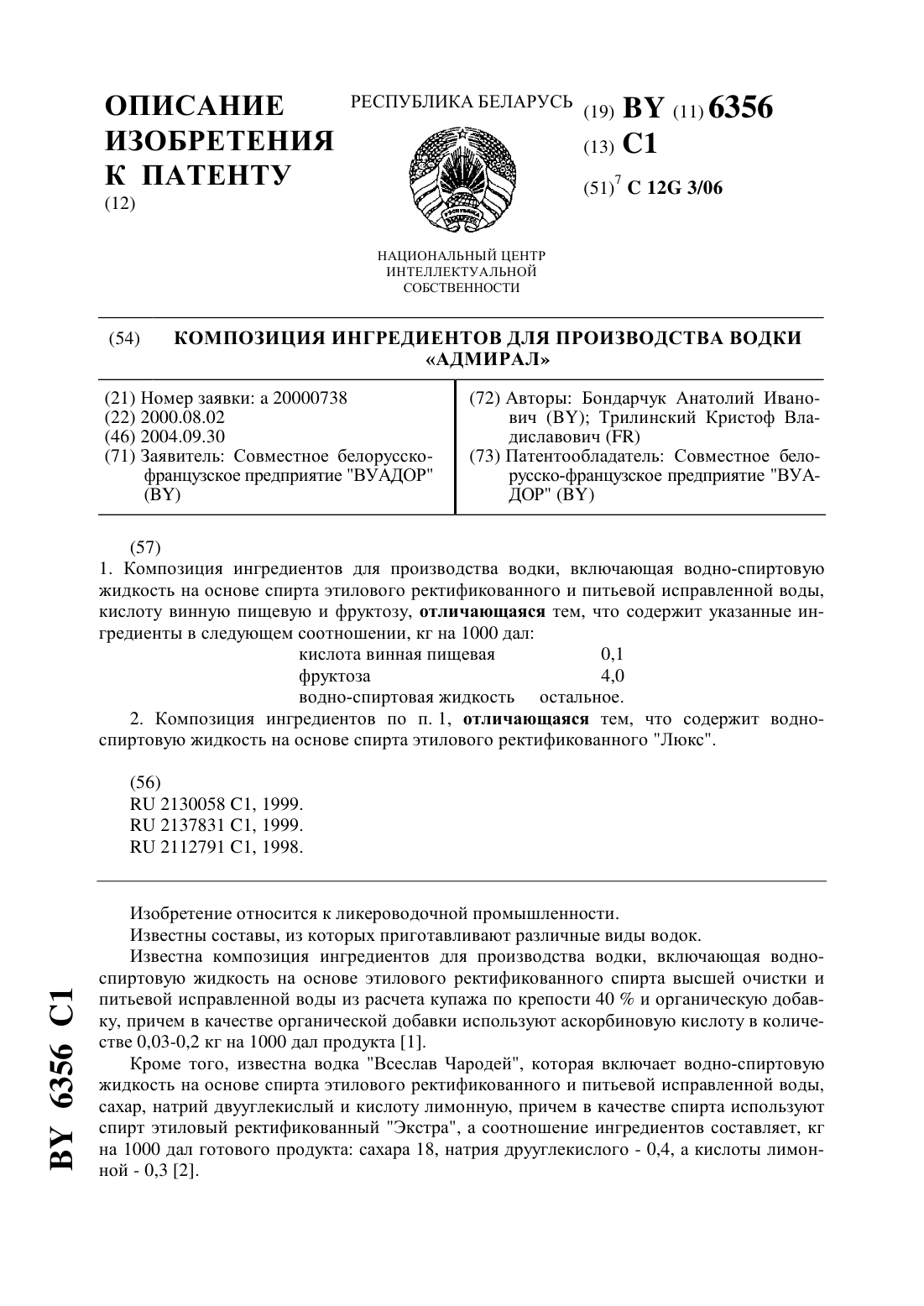 ОПИСАНИЕ ИЗОБРЕТЕНИЯ К ПАТЕНТУ
(12)

РЕСПУБЛИКА БЕЛАРУСЬ

НАЦИОНАЛЬНЫЙ ЦЕНТР ИНТЕЛЛЕКТУАЛЬНОЙ СОБСТВЕННОСТИ

(19) BY (11) 6356
(13) C1
(51)$^7$ C 12G 3/06

(54) КОМПОЗИЦИЯ ИНГРЕДИЕНТОВ ДЛЯ ПРОИЗВОДСТВА ВОДКИ «АДМИРАЛ»

(21) Номер заявки: a 20000738
(22) 2000.08.02
(46) 2004.09.30
(71) Заявитель: Совместное белорусско-французское предприятие "ВУАДОР" (BY)

(72) Авторы: Бондарчук Анатолий Иванович (BY); Трилинский Кристоф Владиславович (FR)
(73) Патентообладатель: Совместное белорусско-французское предприятие "ВУАДОР" (BY)

(57)
1. Композиция ингредиентов для производства водки, включающая водно-спиртовую жидкость на основе спирта этилового ректификованного и питьевой исправленной воды, кислоту винную пищевую и фруктозу, отличающаяся тем, что содержит указанные ингредиенты в следующем соотношении, кг на 1000 дал:

| кислота винная пищевая | 0,1 |
|---|---|
| фруктоза | 4,0 |
| водно-спиртовая жидкость | остальное. |

2. Композиция ингредиентов по п. 1, отличающаяся тем, что содержит водно-спиртовую жидкость на основе спирта этилового ректификованного "Люкс".

(56)
RU 2130058 C1, 1999.
RU 2137831 C1, 1999.
RU 2112791 C1, 1998.

Изобретение относится к ликероводочной промышленности.
Известны составы, из которых приготавливают различные виды водок.
Известна композиция ингредиентов для производства водки, включающая водно-спиртовую жидкость на основе этилового ректификованного спирта высшей очистки и питьевой исправленной воды из расчета купажа по крепости 40 % и органическую добавку, причем в качестве органической добавки используют аскорбиновую кислоту в количестве 0,03-0,2 кг на 1000 дал продукта [1].
Кроме того, известна водка "Всеслав Чародей", которая включает водно-спиртовую жидкость на основе спирта этилового ректификованного и питьевой исправленной воды, сахар, натрий двууглекислый и кислоту лимонную, причем в качестве спирта используют спирт этиловый ректификованный "Экстра", а соотношение ингредиентов составляет, кг на 1000 дал готового продукта: сахара 18, натрия друуглекислого - 0,4, а кислоты лимонной - 0,3 [2].

BY 6356 C1